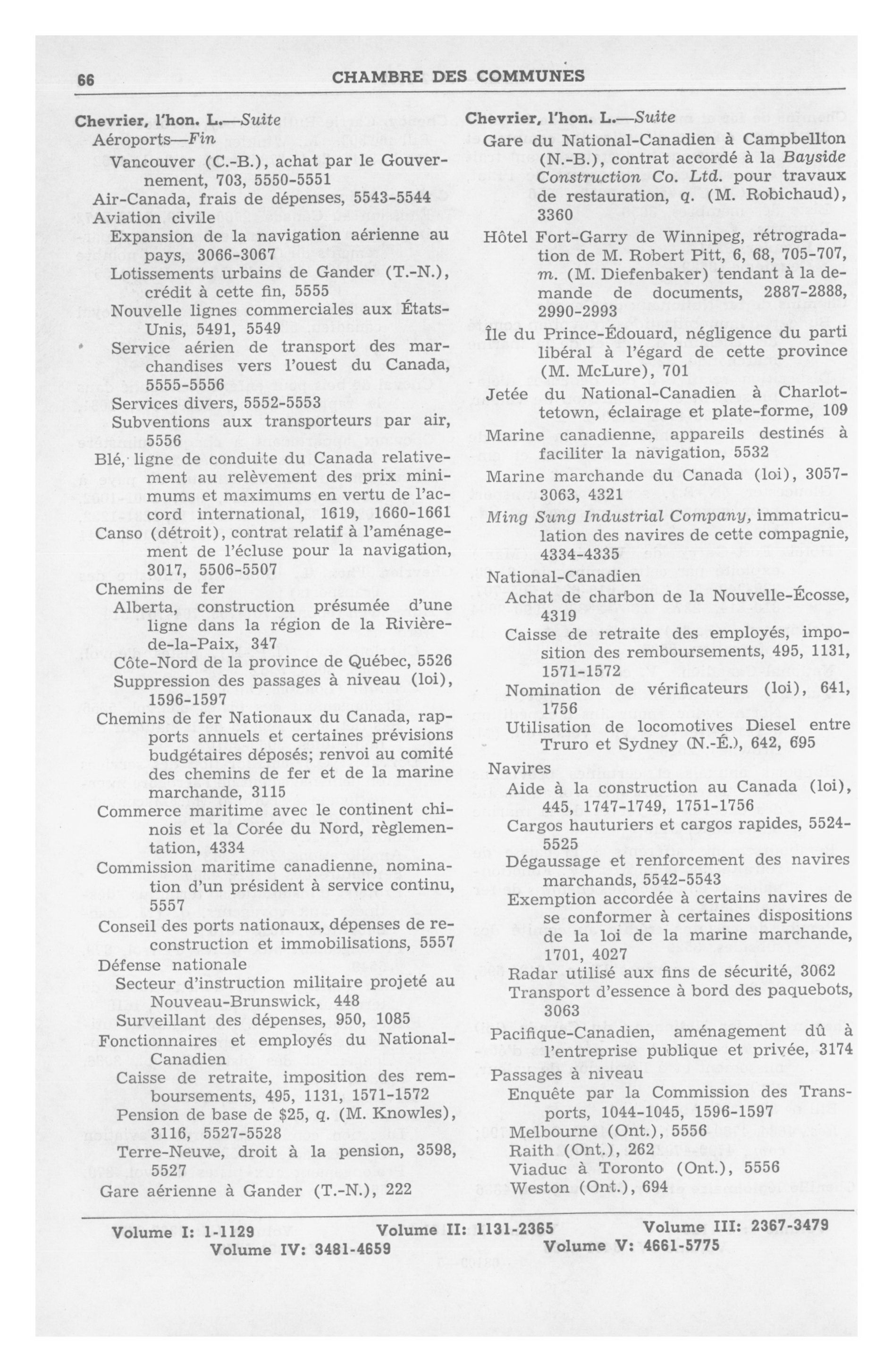 66 CHAMBRE DES COMMUNES

Chevrier, l'hon. L.—Suite
Aéroports—Fin
Vancouver (C.-B.), achat par le Gouvernement, 703, 5550-5551
Air-Canada, frais de dépenses, 5543-5544
Aviation civile
Expansion de la navigation aérienne au pays, 3066-3067
Lotissements urbains de Gander (T.-N.), crédit à cette fin, 5555
Nouvelle lignes commerciales aux États-Unis, 5491, 5549
Service aérien de transport des marchandises vers l'ouest du Canada, 5555-5556
Services divers, 5552-5553
Subventions aux transporteurs par air, 5556
Blé, ligne de conduite du Canada relativement au relèvement des prix minimums et maximums en vertu de l'accord international, 1619, 1660-1661
Canso (détroit), contrat relatif à l'aménagement de l'écluse pour la navigation, 3017, 5506-5507
Chemins de fer
Alberta, construction présumée d'une ligne dans la région de la Rivière-de-la-Paix, 347
Côte-Nord de la province de Québec, 5526
Suppression des passages à niveau (loi), 1596-1597
Chemins de fer Nationaux du Canada, rapports annuels et certaines prévisions budgétaires déposés; renvoi au comité des chemins de fer et de la marine marchande, 3115
Commerce maritime avec le continent chinois et la Corée du Nord, règlementation, 4334
Commission maritime canadienne, nomination d'un président à service continu, 5557
Conseil des ports nationaux, dépenses de reconstruction et immobilisations, 5557
Défense nationale
Secteur d'instruction militaire projeté au Nouveau-Brunswick, 448
Surveillant des dépenses, 950, 1085
Fonctionnaires et employés du National-Canadien
Caisse de retraite, imposition des remboursements, 495, 1131, 1571-1572
Pension de base de $25, q. (M. Knowles), 3116, 5527-5528
Terre-Neuve, droit à la pension, 3598, 5527
Gare aérienne à Gander (T.-N.), 222

Chevrier, l'hon. L.—Suite
Gare du National-Canadien à Campbellton (N.-B.), contrat accordé à la Bayside Construction Co. Ltd. pour travaux de restauration, q. (M. Robichaud), 3360
Hôtel Fort-Garry de Winnipeg, rétrogradation de M. Robert Pitt, 6, 68, 705-707, m. (M. Diefenbaker) tendant à la demande de documents, 2887-2888, 2990-2993
Île du Prince-Édouard, négligence du parti libéral à l'égard de cette province (M. McLure), 701
Jetée du National-Canadien à Charlottetown, éclairage et plate-forme, 109
Marine canadienne, appareils destinés à faciliter la navigation, 5532
Marine marchande du Canada (loi), 3057-3063, 4321
Ming Sung Industrial Company, immatriculation des navires de cette compagnie, 4334-4335
National-Canadien
Achat de charbon de la Nouvelle-Écosse, 4319
Caisse de retraite des employés, imposition des remboursements, 495, 1131, 1571-1572
Nomination de vérificateurs (loi), 641, 1756
Utilisation de locomotives Diesel entre Truro et Sydney (N.-É.), 642, 695
Navires
Aide à la construction au Canada (loi), 445, 1747-1749, 1751-1756
Cargos hauturiers et cargos rapides, 5524-5525
Dégaussage et renforcement des navires marchands, 5542-5543
Exemption accordée à certains navires de se conformer à certaines dispositions de la loi de la marine marchande, 1701, 4027
Radar utilisé aux fins de sécurité, 3062
Transport d'essence à bord des paquebots, 3063
Pacifique-Canadien, aménagement dû à l'entreprise publique et privée, 3174
Passages à niveau
Enquête par la Commission des Transports, 1044-1045, 1596-1597
Melbourne (Ont.), 5556
Raith (Ont.), 262
Viaduc à Toronto (Ont.), 5556
Weston (Ont.), 694

Volume I: 1-1129 Volume II: 1131-2365 Volume III: 2367-3479
Volume IV: 3481-4659 Volume V: 4661-5775